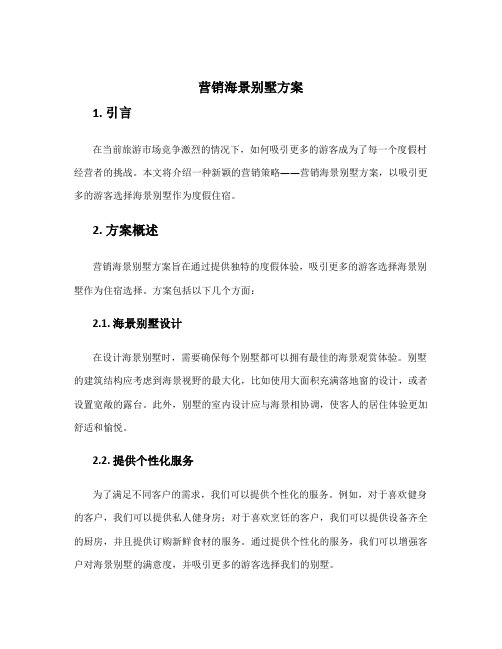 营销海景别墅方案

1. 引言

在当前旅游市场竞争激烈的情况下，如何吸引更多的游客成为了每一个度假村经营者的挑战。本文将介绍一种新颖的营销策略——营销海景别墅方案，以吸引更多的游客选择海景别墅作为度假住宿。

2. 方案概述

营销海景别墅方案旨在通过提供独特的度假体验，吸引更多的游客选择海景别墅作为住宿选择。方案包括以下几个方面：

2.1. 海景别墅设计

在设计海景别墅时，需要确保每个别墅都可以拥有最佳的海景观赏体验。别墅的建筑结构应考虑到海景视野的最大化，比如使用大面积充满落地窗的设计，或者设置宽敞的露台。此外，别墅的室内设计应与海景相协调，使客人的居住体验更加舒适和愉悦。

2.2. 提供个性化服务

为了满足不同客户的需求，我们可以提供个性化的服务。例如，对于喜欢健身的客户，我们可以提供私人健身房；对于喜欢烹饪的客户，我们可以提供设备齐全的厨房，并且提供订购新鲜食材的服务。通过提供个性化的服务，我们可以增强客户对海景别墅的满意度，并吸引更多的游客选择我们的别墅。